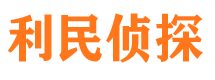 利民侦探